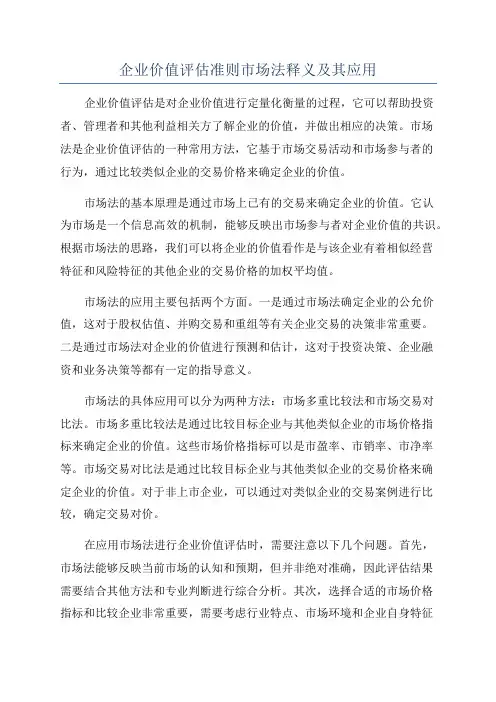 企业价值评估准则市场法释义及其应用

企业价值评估是对企业价值进行定量化衡量的过程，它可以帮助投资者、管理者和其他利益相关方了解企业的价值，并做出相应的决策。市场法是企业价值评估的一种常用方法，它基于市场交易活动和市场参与者的行为，通过比较类似企业的交易价格来确定企业的价值。

市场法的基本原理是通过市场上已有的交易来确定企业的价值。它认为市场是一个信息高效的机制，能够反映出市场参与者对企业价值的共识。根据市场法的思路，我们可以将企业的价值看作是与该企业有着相似经营特征和风险特征的其他企业的交易价格的加权平均值。

市场法的应用主要包括两个方面。一是通过市场法确定企业的公允价值，这对于股权估值、并购交易和重组等有关企业交易的决策非常重要。二是通过市场法对企业的价值进行预测和估计，这对于投资决策、企业融资和业务决策等都有一定的指导意义。

市场法的具体应用可以分为两种方法：市场多重比较法和市场交易对比法。市场多重比较法是通过比较目标企业与其他类似企业的市场价格指标来确定企业的价值。这些市场价格指标可以是市盈率、市销率、市净率等。市场交易对比法是通过比较目标企业与其他类似企业的交易价格来确定企业的价值。对于非上市企业，可以通过对类似企业的交易案例进行比较，确定交易对价。

在应用市场法进行企业价值评估时，需要注意以下几个问题。首先，市场法能够反映当前市场的认知和预期，但并非绝对准确，因此评估结果需要结合其他方法和专业判断进行综合分析。其次，选择合适的市场价格指标和比较企业非常重要，需要考虑行业特点、市场环境和企业自身特征